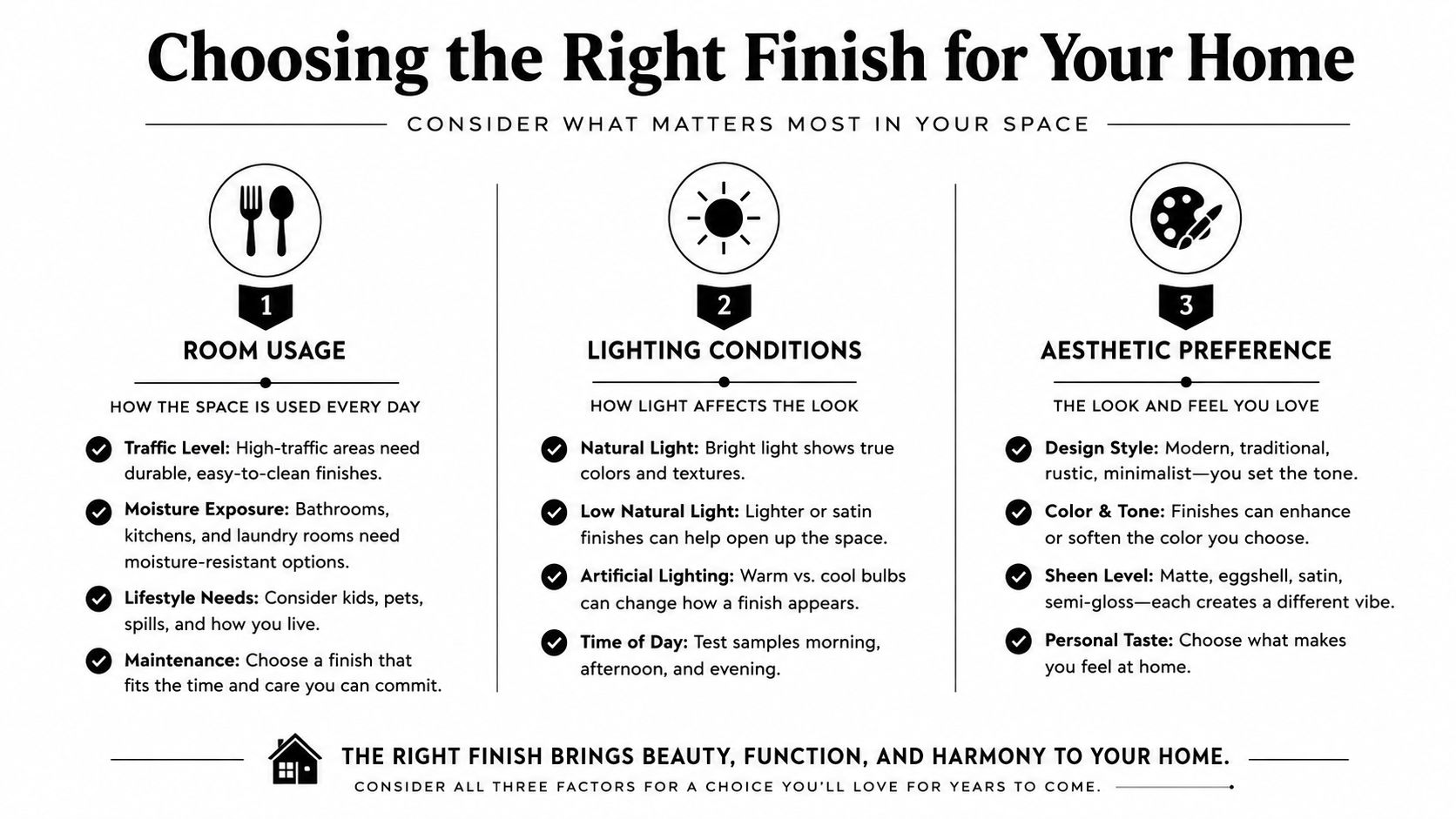 Choosing the Right Finish for Your Home

CONSIDER WHAT MATTERS MOST IN YOUR SPACE

1
ROOM USAGE
HOW THE SPACE IS USED EVERY DAY

Traffic Level: High-traffic areas need durable, easy-to-clean finishes.

Moisture Exposure: Bathrooms, kitchens, and laundry rooms need moisture-resistant options.

Lifestyle Needs: Consider kids, pets, spills, and how you live.

Maintenance: Choose a finish that fits the time and care you can commit.

2
LIGHTING CONDITIONS
HOW LIGHT AFFECTS THE LOOK

Natural Light: Bright light shows true colors and textures.

Low Natural Light: Lighter or satin finishes can help open up the space.

Artificial Lighting: Warm vs. cool bulbs can change how a finish appears.

Time of Day: Test samples morning, afternoon, and evening.

3
AESTHETIC PREFERENCE
THE LOOK AND FEEL YOU LOVE

Design Style: Modern, traditional, rustic, minimalist—you set the tone.

Color & Tone: Finishes can enhance or soften the color you choose.

Sheen Level: Matte, eggshell, satin, semi-gloss—each creates a different vibe.

Personal Taste: Choose what makes you feel at home.

THE RIGHT FINISH BRINGS BEAUTY, FUNCTION, AND HARMONY TO YOUR HOME.
CONSIDER ALL THREE FACTORS FOR A CHOICE YOU'LL LOVE FOR YEARS TO COME.